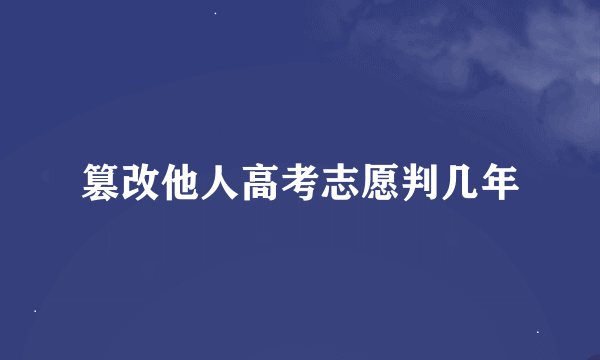 篡改他人高考志愿判几年